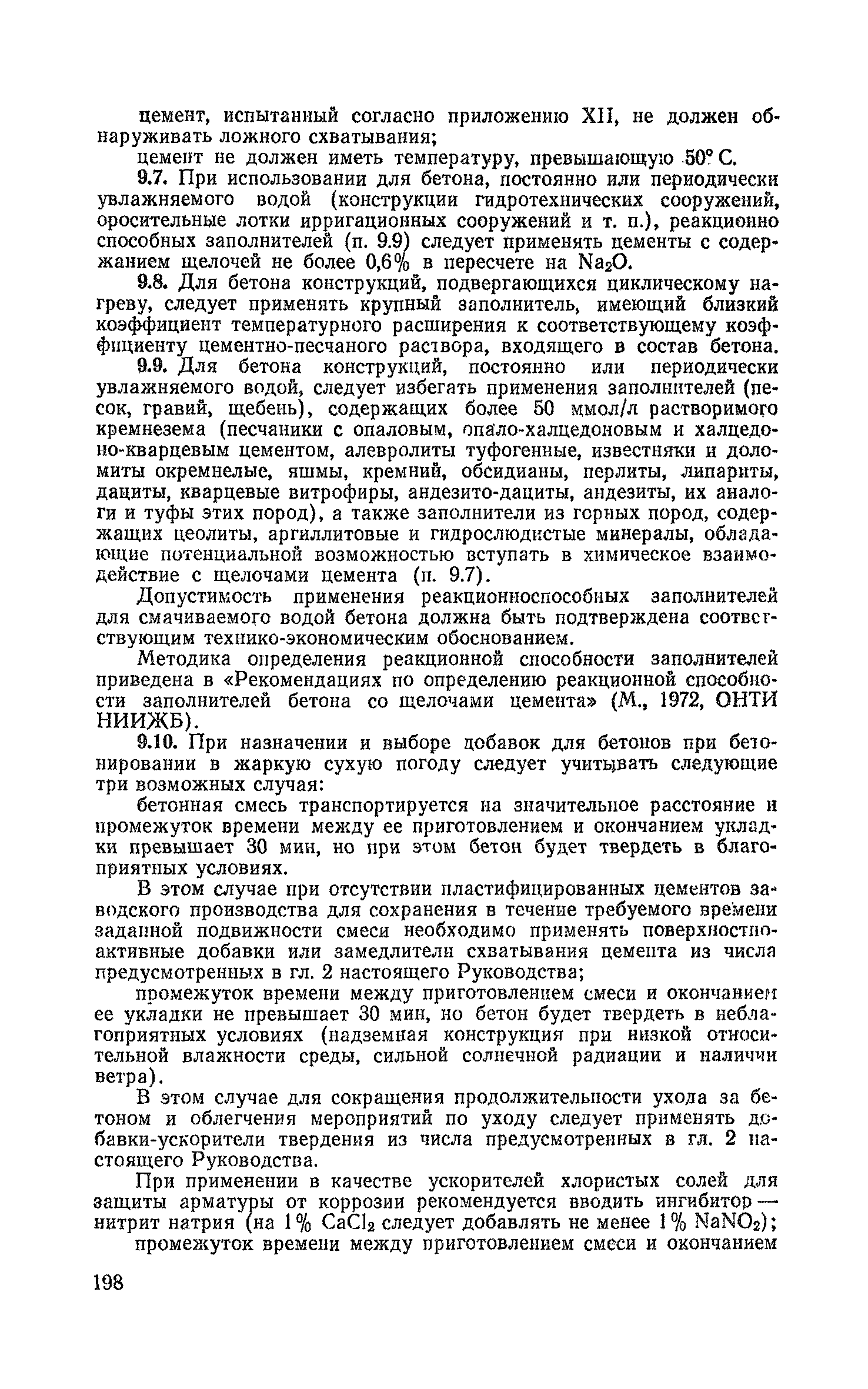 цемент, испытанный согласно приложению XII, не должен обнаруживать ложного схватывания;

цемент не должен иметь температуру, превышающую 50° С.

9.7. При использовании для бетона, постоянно или периодически увлажняемого водой (конструкции гидротехнических сооружений, оросительные лотки ирригационных сооружений и т. п.), реакционно способных заполнителей (п. 9.9) следует применять цементы с содержанием щелочей не более 0,6% в пересчете на $Na_2O$.

9.8. Для бетона конструкций, подвергающихся циклическому нагреву, следует применять крупный заполнитель, имеющий близкий коэффициент температурного расширения к соответствующему коэффициенту цементно-песчаного раствора, входящего в состав бетона.

9.9. Для бетона конструкций, постоянно или периодически увлажняемого водой, следует избегать применения заполнителей (песок, гравий, щебень), содержащих более 50 ммол/л растворимого кремнезема (песчаники с опаловым, опало-халцедоновым и халцедоно-кварцевым цементом, алевролиты туфогенные, известняки и доломиты окремнелые, яшмы, кремний, обсидианы, перлиты, липариты, дациты, кварцевые витрофиры, андезито-дациты, андезиты, их аналоги и туфы этих пород), а также заполнители из горных пород, содержащих цеолиты, аргиллитовые и гидрослюдистые минералы, обладающие потенциальной возможностью вступать в химическое взаимодействие с щелочами цемента (п. 9.7).

Допустимость применения реакционноспособных заполнителей для смачиваемого водой бетона должна быть подтверждена соответствующим технико-экономическим обоснованием.

Методика определения реакционной способности заполнителей приведена в «Рекомендациях по определению реакционной способности заполнителей бетона со щелочами цемента» (М., 1972, ОНТИ НИИЖБ).

9.10. При назначении и выборе добавок для бетонов при бетонировании в жаркую сухую погоду следует учитывать следующие три возможных случая:

бетонная смесь транспортируется на значительное расстояние и промежуток времени между ее приготовлением и окончанием укладки превышает 30 мин, но при этом бетон будет твердеть в благоприятных условиях.

В этом случае при отсутствии пластифицированных цементов заводского производства для сохранения в течение требуемого времени заданной подвижности смеси необходимо применять поверхностно-активные добавки или замедлители схватывания цемента из числа предусмотренных в гл. 2 настоящего Руководства;

промежуток времени между приготовлением смеси и окончанием ее укладки не превышает 30 мин, но бетон будет твердеть в неблагоприятных условиях (надземная конструкция при низкой относительной влажности среды, сильной солнечной радиации и наличии ветра).

В этом случае для сокращения продолжительности ухода за бетоном и облегчения мероприятий по уходу следует применять добавки-ускорители твердения из числа предусмотренных в гл. 2 настоящего Руководства.

При применении в качестве ускорителей хлористых солей для защиты арматуры от коррозии рекомендуется вводить ингибитор — нитрит натрия (на 1% $CaCl_2$ следует добавлять не менее 1% $NaNO_2$);

промежуток времени между приготовлением смеси и окончанием

198